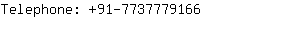 Telephone: +91-7737779166